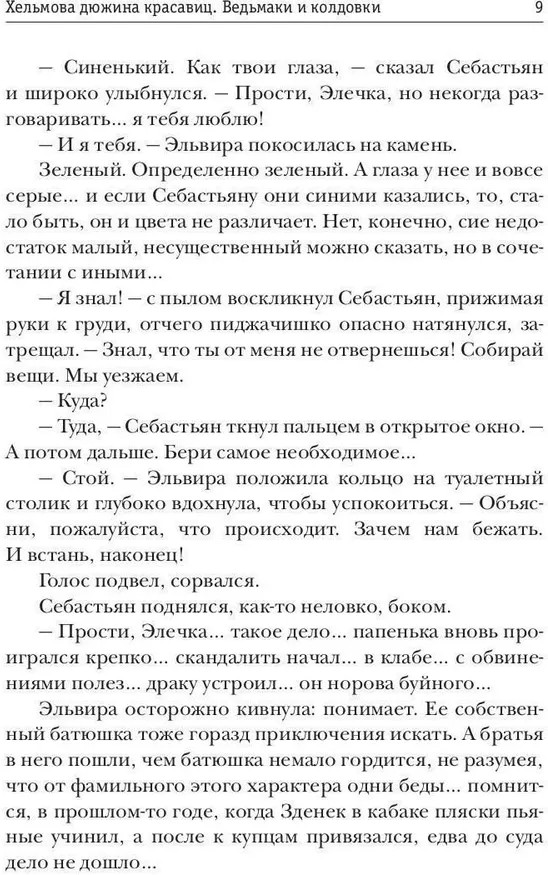 Хельмова дюжина красавиц. Ведьмаки и колдовки 9

— Синенький. Как твои глаза, — сказал Себастьян и широко улыбнулся. — Прости, Элечка, но некогда разговаривать... я тебя люблю!

— И я тебя. — Эльвира покосилась на камень.

Зеленый. Определенно зеленый. А глаза у нее и вовсе серые... и если Себастьяну они синими казались, то, стало быть, он и цвета не различает. Нет, конечно, сие недостаток малый, несущественный можно сказать, но в сочетании с иными...

— Я знал! — с пылом воскликнул Себастьян, прижимая руки к груди, отчего пиджачишко опасно натянулся, затрещал. — Знал, что ты от меня не отвернешься! Собирай вещи. Мы уезжаем.

— Куда?

— Туда, — Себастьян ткнул пальцем в открытое окно. — А потом дальше. Бери самое необходимое...

— Стой. — Эльвира положила кольцо на туалетный столик и глубоко вдохнула, чтобы успокоиться. — Объясни, пожалуйста, что происходит. Зачем нам бежать. И встань, наконец!

Голос подвел, сорвался.

Себастьян поднялся, как-то неловко, боком.

— Прости, Элечка... такое дело... папенька вновь проигрался крепко... скандалить начал... в клабе... с обвинениями полез... драку устроил... он норова буйного...

Эльвира осторожно кивнула: понимает. Ее собственный батюшка тоже горазд приключения искать. А братья в него пошли, чем батюшка немало гордится, не разумея, что от фамильного этого характера одни беды... помнится, в прошлом-то годе, когда Зденек в кабаке пляски пьяные учинил, а после к купцам привязался, едва до суда дело не дошло...